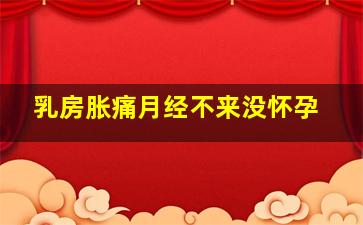 乳房胀痛月经不来没怀孕